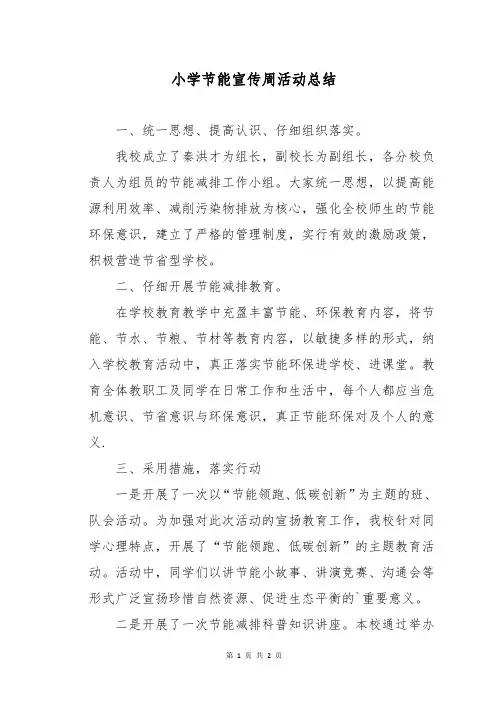 小学节能宣传周活动总结

一、统一思想、提高认识、仔细组织落实。

我校成立了秦洪才为组长，副校长为副组长，各分校负责人为组员的节能减排工作小组。大家统一思想，以提高能源利用效率、减削污染物排放为核心，强化全校师生的节能环保意识，建立了严格的管理制度，实行有效的激励政策，积极营造节省型学校。

二、仔细开展节能减排教育。

在学校教育教学中充盈丰富节能、环保教育内容，将节能、节水、节粮、节材等教育内容，以敏捷多样的形式，纳入学校教育活动中，真正落实节能环保进学校、进课堂。教育全体教职工及同学在日常工作和生活中，每个人都应当危机意识、节省意识与环保意识，真正节能环保对及个人的意义.

三、采用措施，落实行动

一是开展了一次以“节能领跑、低碳创新”为主题的班、队会活动。为加强对此次活动的宣扬教育工作，我校针对同学心理特点，开展了“节能领跑、低碳创新”的主题教育活动。活动中，同学们以讲节能小故事、讲演竞赛、沟通会等形式广泛宣扬珍惜自然资源、促进生态平衡的`重要意义。

二是开展了一次节能减排科普知识讲座。本校通过举办

第 1 页 共 2 页